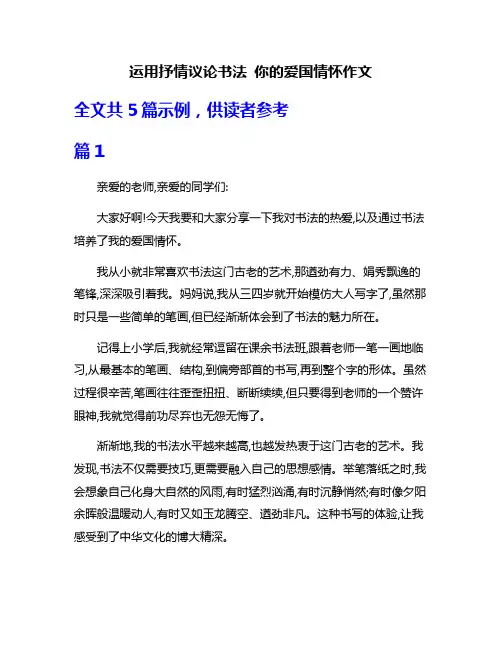 运用抒情议论书法 你的爱国情怀作文

全文共 5 篇示例，供读者参考

篇 1

亲爱的老师,亲爱的同学们:

大家好啊!今天我要和大家分享一下我对书法的热爱,以及通过书法培养了我的爱国情怀。

我从小就非常喜欢书法这门古老的艺术,那遒劲有力、娟秀飘逸的笔锋,深深吸引着我。妈妈说,我从三四岁就开始模仿大人写字了,虽然那时只是一些简单的笔画,但已经渐渐体会到了书法的魅力所在。

记得上小学后,我就经常逗留在课余书法班,跟着老师一笔一画地临习,从最基本的笔画、结构,到偏旁部首的书写,再到整个字的形体。虽然过程很辛苦,笔画往往歪歪扭扭、断断续续,但只要得到老师的一个赞许眼神,我就觉得前功尽弃也无怨无悔了。

渐渐地,我的书法水平越来越高,也越发热衷于这门古老的艺术。我发现,书法不仅需要技巧,更需要融入自己的思想感情。举笔落纸之时,我会想象自己化身大自然的风雨,有时猛烈汹涌,有时沉静悄然;有时像夕阳余晖般温暖动人,有时又如玉龙腾空、遒劲非凡。这种书写的体验,让我感受到了中华文化的博大精深。